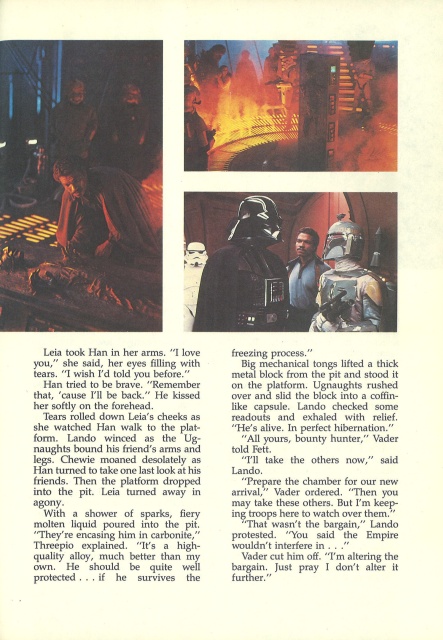 Leia took Han in her arms. "I love you," she said, her eyes filling with tears. "I wish I'd told you before."

Han tried to be brave. "Remember that, 'cause I'll be back." He kissed her softly on the forehead.

Tears rolled down Leia's cheeks as she watched Han walk to the platform. Lando winced as the Ugnaughts bound his friend's arms and legs. Chewie moaned desolately as Han turned to take one last look at his friends. Then the platform dropped into the pit. Leia turned away in agony.

With a shower of sparks, fiery molten liquid poured into the pit. "They're encasing him in carbonite," Threepio explained. "It's a high-quality alloy, much better than my own. He should be quite well protected . . . if he survives the freezing process."

Big mechanical tongs lifted a thick metal block from the pit and stood it on the platform. Ugnaughts rushed over and slid the block into a coffin-like capsule. Lando checked some readouts and exhaled with relief. "He's alive. In perfect hibernation."

"All yours, bounty hunter," Vader told Fett.

"I'll take the others now," said Lando.

"Prepare the chamber for our new arrival," Vader ordered. "Then you may take these others. But I'm keeping troops here to watch over them."

"That wasn't the bargain," Lando protested. "You said the Empire wouldn't interfere in . . ."

Vader cut him off. "I'm altering the bargain. Just pray I don't alter it further."